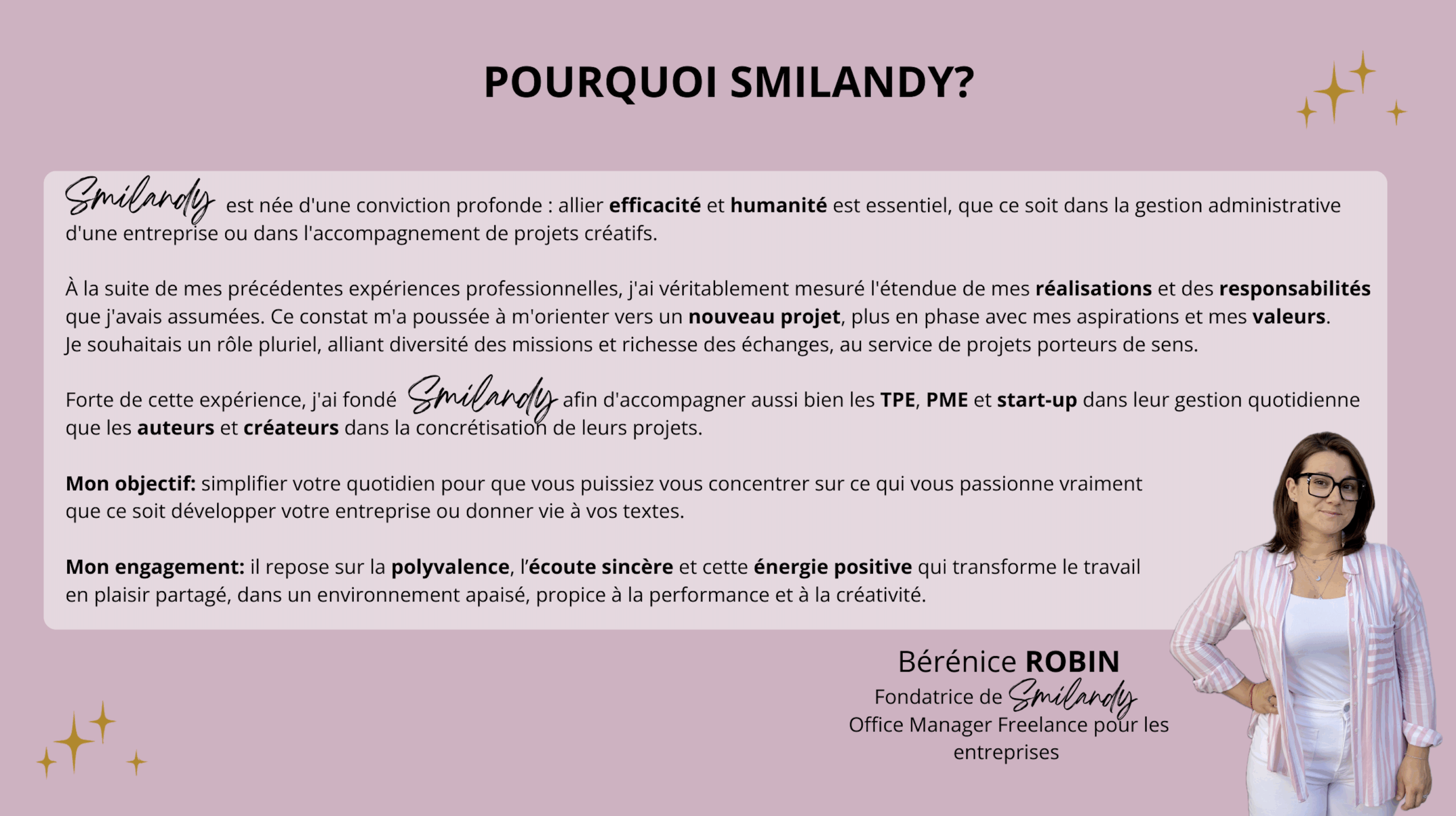 POURQUOI SMILANDY?

Smilandy est née d'une conviction profonde : allier efficacité et humanité est essentiel, que ce soit dans la gestion administrative d'une entreprise ou dans l'accompagnement de projets créatifs.

À la suite de mes précédentes expériences professionnelles, j'ai véritablement mesuré l'étendue de mes réalisations et des responsabilités que j'avais assumées. Ce constat m'a poussée à m'orienter vers un nouveau projet, plus en phase avec mes aspirations et mes valeurs. Je souhaitais un rôle pluriel, alliant diversité des missions et richesse des échanges, au service de projets porteurs de sens.

Forte de cette expérience, j'ai fondé Smilandy afin d'accompagner aussi bien les TPE, PME et start-up dans leur gestion quotidienne que les auteurs et créateurs dans la concrétisation de leurs projets.

Mon objectif: simplifier votre quotidien pour que vous puissiez vous concentrer sur ce qui vous passionne vraiment que ce soit développer votre entreprise ou donner vie à vos textes.

Mon engagement: il repose sur la polyvalence, l'écoute sincère et cette énergie positive qui transforme le travail en plaisir partagé, dans un environnement apaisé, propice à la performance et à la créativité.

Bérénice ROBIN
Fondatrice de Smilandy
Office Manager Freelance pour les entreprises